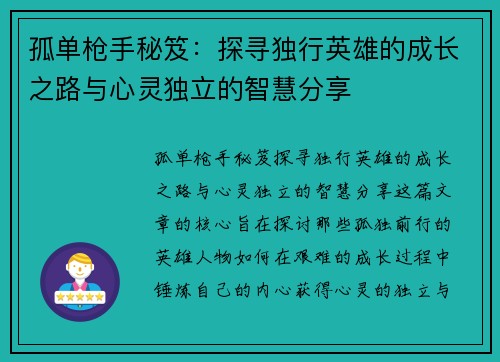 孤单枪手秘笈：探寻独行英雄的成长之路与心灵独立的智慧分享

孤单枪手秘笈探寻独行英雄的成长之路与心灵独立的智慧分享这篇文章的核心旨在探讨那些孤独前行的英雄人物如何在艰难的成长过程中锤炼自己的内心获得心灵的独立与